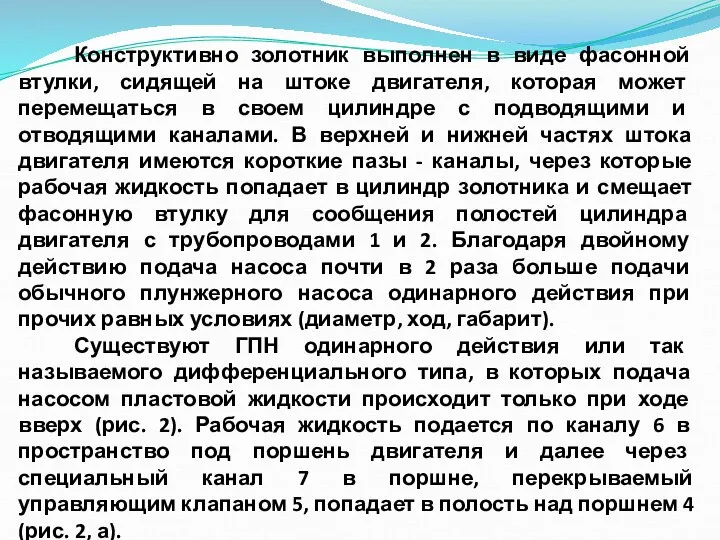 Конструктивно золотник выполнен в виде фасонной втулки, сидящей на штоке двигателя, которая может перемещаться в своем цилиндре с подводящими и отводящими каналами. В верхней и нижней частях штока двигателя имеются короткие пазы - каналы, через которые рабочая жидкость попадает в цилиндр золотника и смещает фасонную втулку для сообщения полостей цилиндра двигателя с трубопроводами 1 и 2. Благодаря двойному действию подача насоса почти в 2 раза больше подачи обычного плунжерного насоса одинарного действия при прочих равных условиях (диаметр, ход, габарит).

Существуют ГПН одинарного действия или так называемого дифференциального типа, в которых подача насосом пластовой жидкости происходит только при ходе вверх (рис. 2). Рабочая жидкость подается по каналу 6 в пространство под поршень двигателя и далее через специальный канал 7 в поршне, перекрываемый управляющим клапаном 5, попадает в полость над поршнем 4 (рис. 2, а).